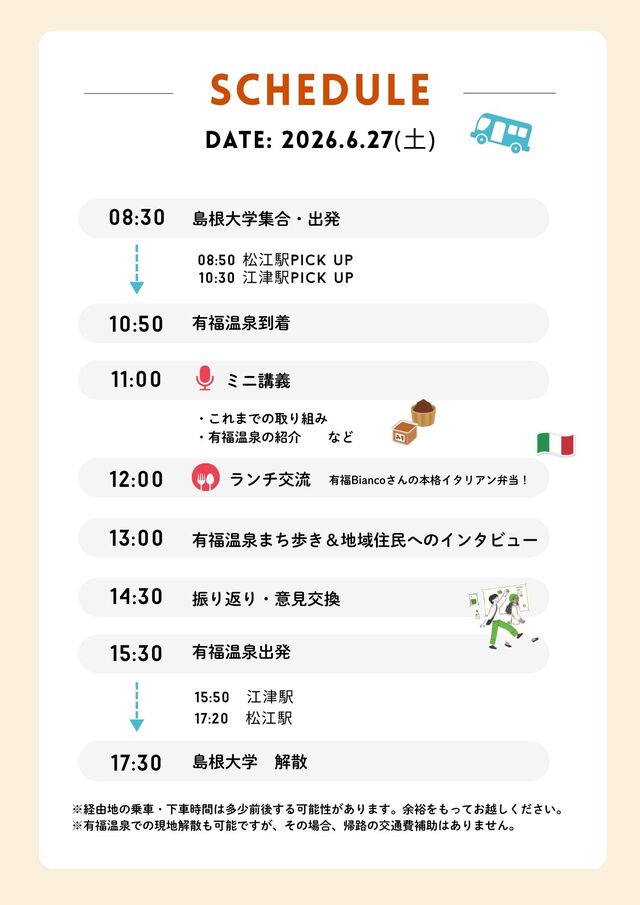 SCHEDULE

DATE: 2026.6.27(土)

08:30 島根大学集合・出発

08:50 松江駅PICK UP
10:30 江津駅PICK UP

10:50 有福温泉到着

11:00 ミニ講義

・これまでの取り組み
・有福温泉の紹介　　など

12:00 ランチ交流　有福Biancoさんの本格イタリアン弁当！

13:00 有福温泉まち歩き＆地域住民へのインタビュー

14:30 振り返り・意見交換

15:30 有福温泉出発

15:50 江津駅
17:20 松江駅

17:30 島根大学　解散

※経由地の乗車・下車時間は多少前後する可能性があります。余裕をもってお越しください。
※有福温泉での現地解散も可能ですが、その場合、帰路の交通費補助はありません。